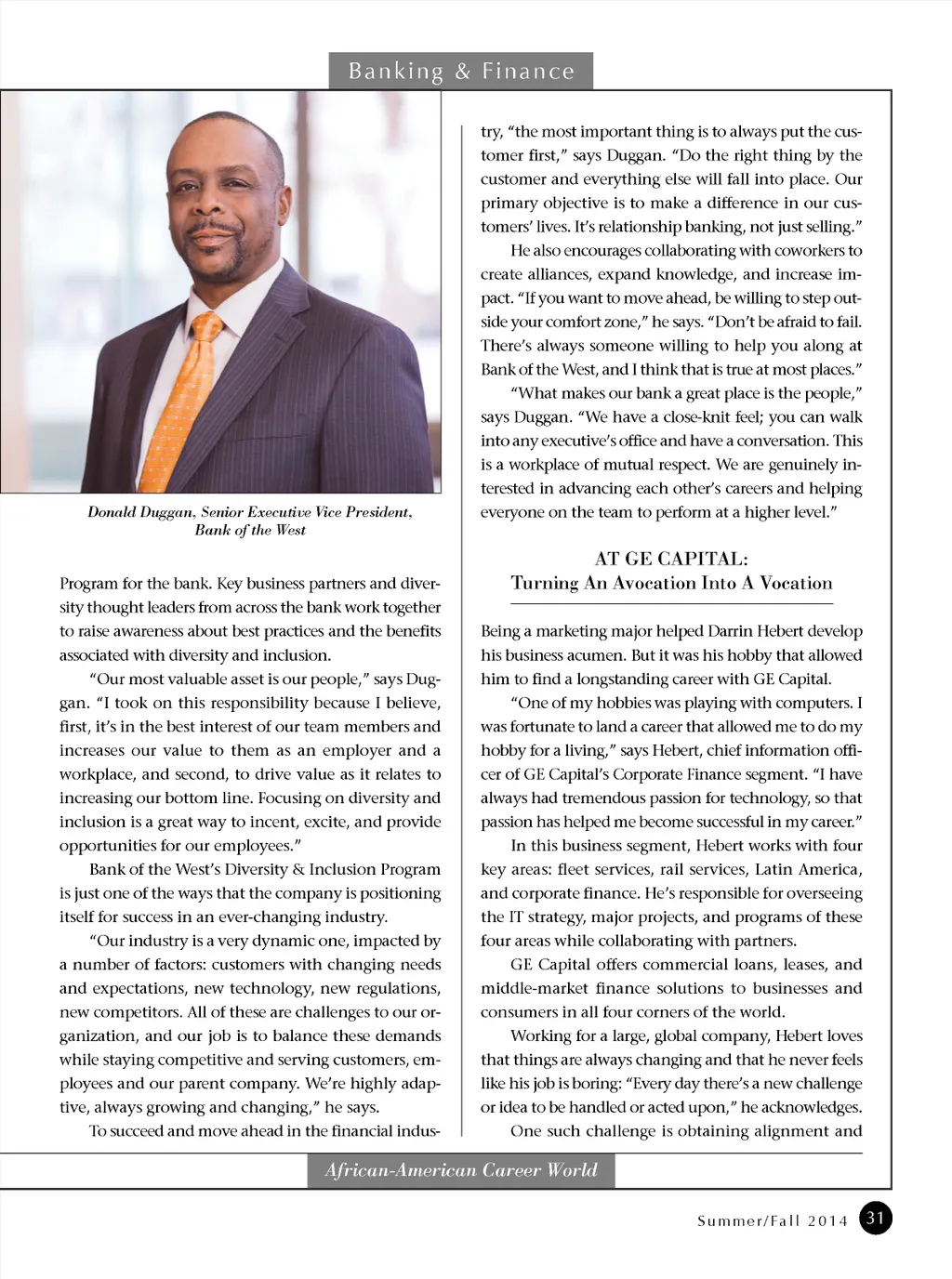 Banking & Finance

Donald Duggan, Senior Executive Vice President, Bank of the West

Program for the bank. Key business partners and diversity thought leaders from across the bank work together to raise awareness about best practices and the benefits associated with diversity and inclusion.

"Our most valuable asset is our people," says Duggan. "I took on this responsibility because I believe, first, it's in the best interest of our team members and increases our value to them as an employer and a workplace, and second, to drive value as it relates to increasing our bottom line. Focusing on diversity and inclusion is a great way to incent, excite, and provide opportunities for our employees."

Bank of the West's Diversity & Inclusion Program is just one of the ways that the company is positioning itself for success in an ever-changing industry.

"Our industry is a very dynamic one, impacted by a number of factors: customers with changing needs and expectations, new technology, new regulations, new competitors. All of these are challenges to our organization, and our job is to balance these demands while staying competitive and serving customers, employees and our parent company. We're highly adaptive, always growing and changing," he says.

To succeed and move ahead in the financial industry, "the most important thing is to always put the customer first," says Duggan. "Do the right thing by the customer and everything else will fall into place. Our primary objective is to make a difference in our customers' lives. It's relationship banking, not just selling."

He also encourages collaborating with coworkers to create alliances, expand knowledge, and increase impact. "If you want to move ahead, be willing to step outside your comfort zone," he says. "Don't be afraid to fail. There's always someone willing to help you along at Bank of the West, and I think that is true at most places."

"What makes our bank a great place is the people," says Duggan. "We have a close-knit feel; you can walk into any executive's office and have a conversation. This is a workplace of mutual respect. We are genuinely interested in advancing each other's careers and helping everyone on the team to perform at a higher level."

AT GE CAPITAL:
Turning An Avocation Into A Vocation

Being a marketing major helped Darrin Hebert develop his business acumen. But it was his hobby that allowed him to find a longstanding career with GE Capital.

"One of my hobbies was playing with computers. I was fortunate to land a career that allowed me to do my hobby for a living," says Hebert, chief information officer of GE Capital's Corporate Finance segment. "I have always had tremendous passion for technology, so that passion has helped me become successful in my career."

In this business segment, Hebert works with four key areas: fleet services, rail services, Latin America, and corporate finance. He's responsible for overseeing the IT strategy, major projects, and programs of these four areas while collaborating with partners.

GE Capital offers commercial loans, leases, and middle-market finance solutions to businesses and consumers in all four corners of the world.

Working for a large, global company, Hebert loves that things are always changing and that he never feels like his job is boring: "Every day there's a new challenge or idea to be handled or acted upon," he acknowledges.

One such challenge is obtaining alignment and

African-American Career World

Summer/Fall 2014 31